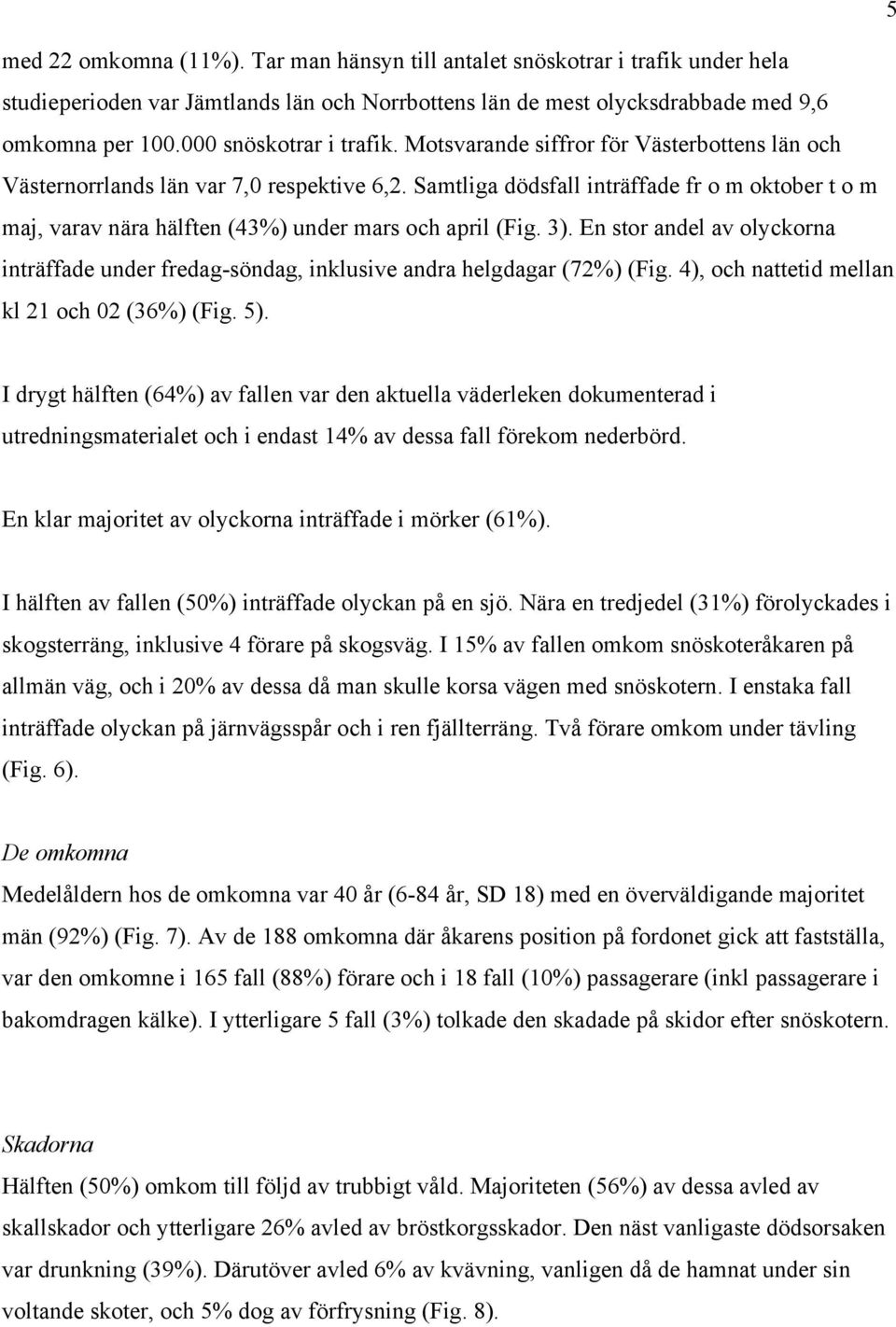 5

med 22 omkomna (11%). Tar man hänsyn till antalet snöskotrar i trafik under hela studieperioden var Jämtlands län och Norrbottens län de mest olycksdrabbade med 9,6 omkomna per 100.000 snöskotrar i trafik. Motsvarande siffror för Västerbottens län och Västernorrlands län var 7,0 respektive 6,2. Samtliga dödsfall inträffade fr o m oktober t o m maj, varav nära hälften (43%) under mars och april (Fig. 3). En stor andel av olyckorna inträffade under fredag-söndag, inklusive andra helgdagar (72%) (Fig. 4), och nattetid mellan kl 21 och 02 (36%) (Fig. 5).

I drygt hälften (64%) av fallen var den aktuella väderleken dokumenterad i utredningsmaterialet och i endast 14% av dessa fall förekom nederbörd.

En klar majoritet av olyckorna inträffade i mörker (61%).

I hälften av fallen (50%) inträffade olyckan på en sjö. Nära en tredjedel (31%) förolyckades i skogsterräng, inklusive 4 förare på skogsväg. I 15% av fallen omkom snöskoteråkaren på allmän väg, och i 20% av dessa då man skulle korsa vägen med snöskotern. I enstaka fall inträffade olyckan på järnvägsspår och i ren fjällterräng. Två förare omkom under tävling (Fig. 6).

De omkomna
Medelåldern hos de omkomna var 40 år (6-84 år, SD 18) med en överväldigande majoritet män (92%) (Fig. 7). Av de 188 omkomna där åkarens position på fordonet gick att fastställa, var den omkomne i 165 fall (88%) förare och i 18 fall (10%) passagerare (inkl passagerare i bakomdragen kälke). I ytterligare 5 fall (3%) tolkade den skadade på skidor efter snöskotern.

Skadorna
Hälften (50%) omkom till följd av trubbigt våld. Majoriteten (56%) av dessa avled av skallskador och ytterligare 26% avled av bröstkorgsskador. Den näst vanligaste dödsorsaken var drunkning (39%). Därutöver avled 6% av kvävning, vanligen då de hamnat under sin voltande skoter, och 5% dog av förfrysning (Fig. 8).